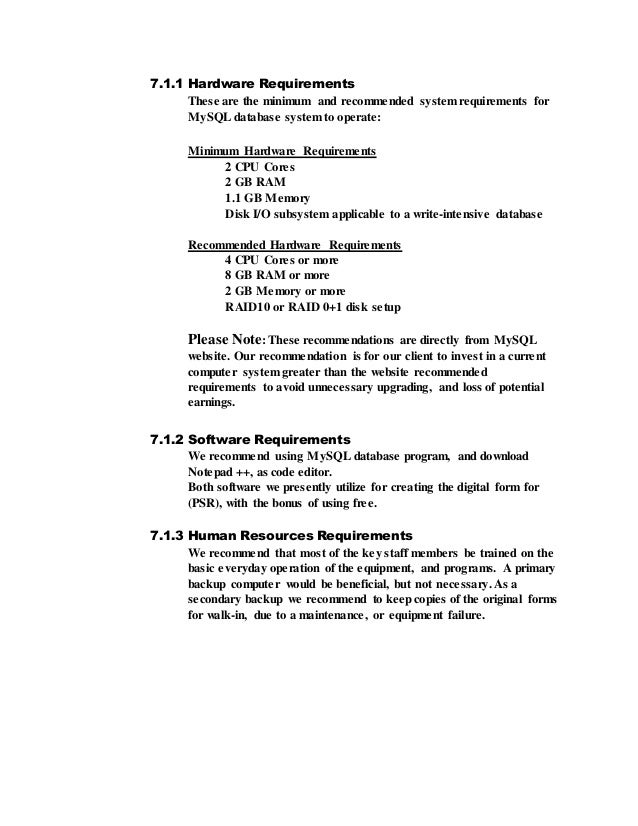 7.1.1 Hardware Requirements
These are the minimum and recommended system requirements for MySQL database system to operate:

Minimum Hardware Requirements
2 CPU Cores
2 GB RAM
1.1 GB Memory
Disk I/O subsystem applicable to a write-intensive database

Recommended Hardware Requirements
4 CPU Cores or more
8 GB RAM or more
2 GB Memory or more
RAID10 or RAID 0+1 disk setup

Please Note: These recommendations are directly from MySQL website. Our recommendation is for our client to invest in a current computer system greater than the website recommended requirements to avoid unnecessary upgrading, and loss of potential earnings.

7.1.2 Software Requirements
We recommend using MySQL database program, and download Notepad ++, as code editor.
Both software we presently utilize for creating the digital form for (PSR), with the bonus of using free.

7.1.3 Human Resources Requirements
We recommend that most of the key staff members be trained on the basic everyday operation of the equipment, and programs. A primary backup computer would be beneficial, but not necessary. As a secondary backup we recommend to keep copies of the original forms for walk-in, due to a maintenance, or equipment failure.